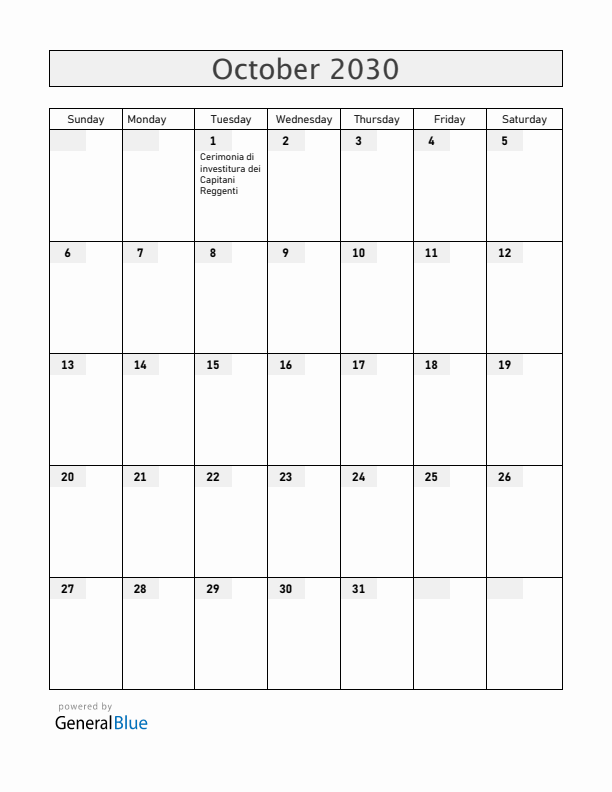 October 2030

| Sunday | Monday | Tuesday | Wednesday | Thursday | Friday | Saturday |
|---|---|---|---|---|---|---|
| | | 1 Cerimonia di investitura dei Capitani Reggenti | 2 | 3 | 4 | 5 |
| 6 | 7 | 8 | 9 | 10 | 11 | 12 |
| 13 | 14 | 15 | 16 | 17 | 18 | 19 |
| 20 | 21 | 22 | 23 | 24 | 25 | 26 |
| 27 | 28 | 29 | 30 | 31 | | |

powered by
GeneralBlue